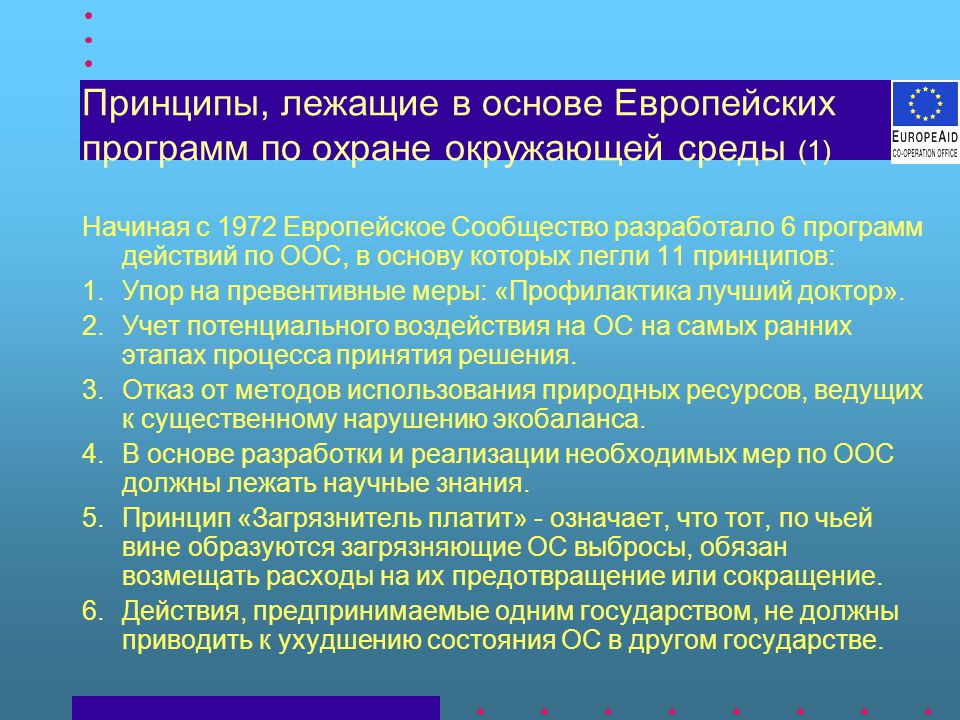 Принципы, лежащие в основе Европейских программ по охране окружающей среды (1)

EUROPEAID
CO-OPERATION OFFICE

Начиная с 1972 Европейское Сообщество разработало 6 программ действий по ООС, в основу которых легли 11 принципов:

1. Упор на превентивные меры: «Профилактика лучший доктор».
2. Учет потенциального воздействия на ОС на самых ранних этапах процесса принятия решения.
3. Отказ от методов использования природных ресурсов, ведущих к существенному нарушению экобаланса.
4. В основе разработки и реализации необходимых мер по ООС должны лежать научные знания.
5. Принцип «Загрязнитель платит» - означает, что тот, по чьей вине образуются загрязняющие ОС выбросы, обязан возмещать расходы на их предотвращение или сокращение.
6. Действия, предпринимаемые одним государством, не должны приводить к ухудшению состояния ОС в другом государстве.